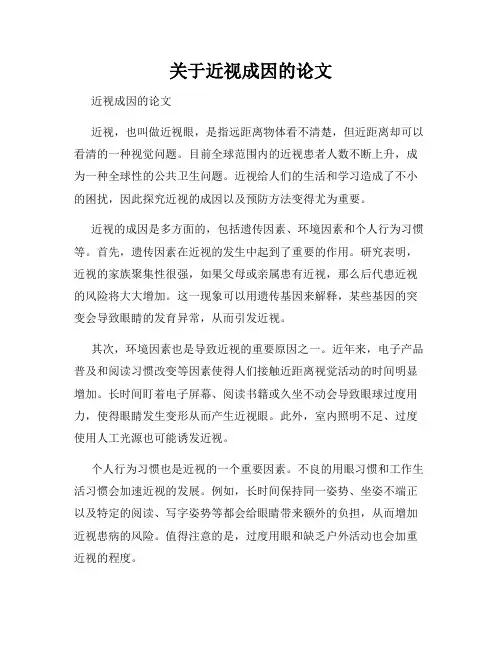 关于近视成因的论文

近视成因的论文

近视，也叫做近视眼，是指远距离物体看不清楚，但近距离却可以看清的一种视觉问题。目前全球范围内的近视患者人数不断上升，成为一种全球性的公共卫生问题。近视给人们的生活和学习造成了不小的困扰，因此探究近视的成因以及预防方法变得尤为重要。

近视的成因是多方面的，包括遗传因素、环境因素和个人行为习惯等。首先，遗传因素在近视的发生中起到了重要的作用。研究表明，近视的家族聚集性很强，如果父母或亲属患有近视，那么后代患近视的风险将大大增加。这一现象可以用遗传基因来解释，某些基因的突变会导致眼睛的发育异常，从而引发近视。

其次，环境因素也是导致近视的重要原因之一。近年来，电子产品普及和阅读习惯改变等因素使得人们接触近距离视觉活动的时间明显增加。长时间盯着电子屏幕、阅读书籍或久坐不动会导致眼球过度用力，使得眼睛发生变形从而产生近视眼。此外，室内照明不足、过度使用人工光源也可能诱发近视。

个人行为习惯也是近视的一个重要因素。不良的用眼习惯和工作生活习惯会加速近视的发展。例如，长时间保持同一姿势、坐姿不端正以及特定的阅读、写字姿势等都会给眼睛带来额外的负担，从而增加近视患病的风险。值得注意的是，过度用眼和缺乏户外活动也会加重近视的程度。